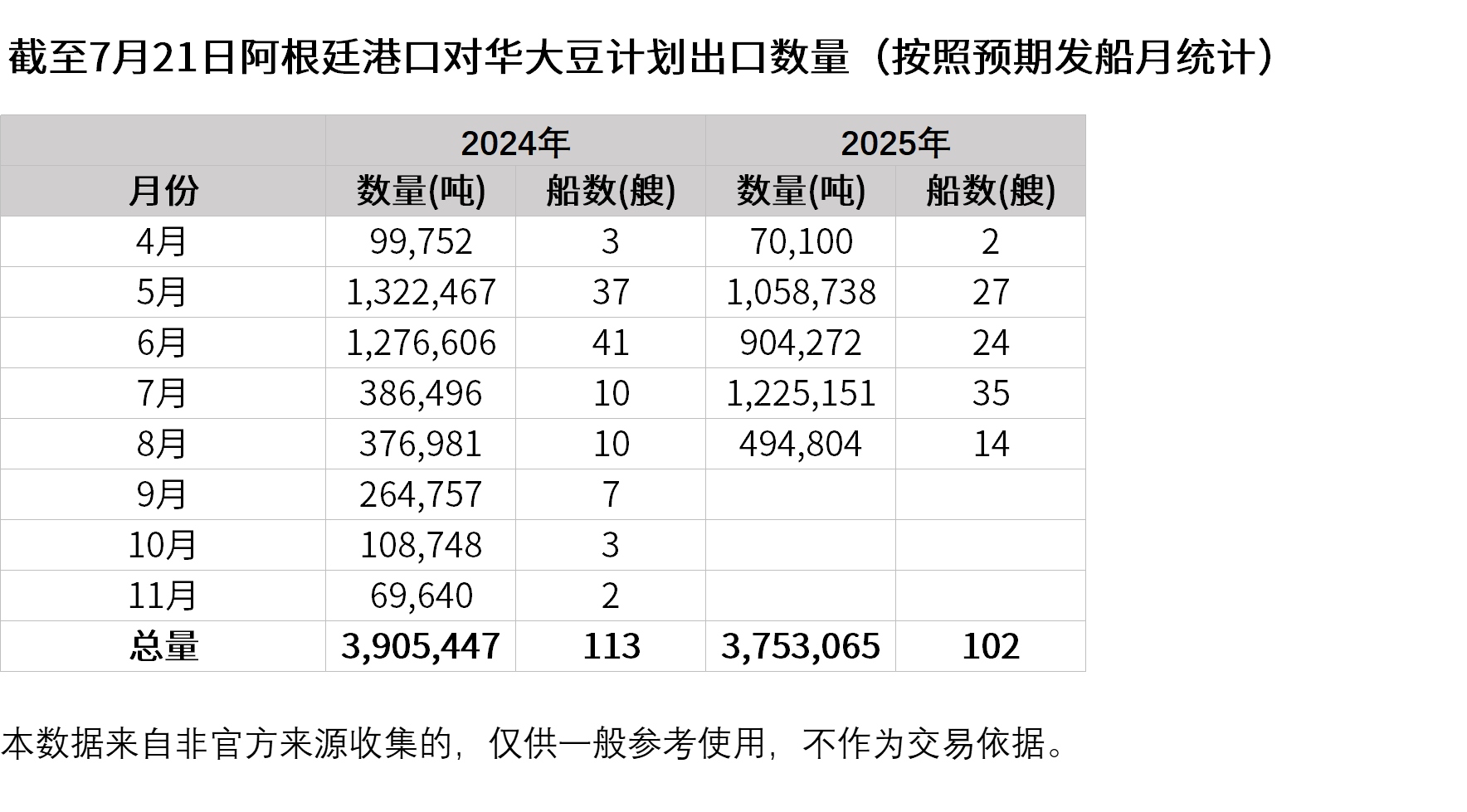 截至7月21日阿根廷港口对华大豆计划出口数量（按照预期发船月统计）

| | 2024年 | | 2025年 | |
|---|---|---|---|---|
| 月份 | 数量(吨) | 船数(艘) | 数量(吨) | 船数(艘) |
| 4月 | 99,752 | 3 | 70,100 | 2 |
| 5月 | 1,322,467 | 37 | 1,058,738 | 27 |
| 6月 | 1,276,606 | 41 | 904,272 | 24 |
| 7月 | 386,496 | 10 | 1,225,151 | 35 |
| 8月 | 376,981 | 10 | 494,804 | 14 |
| 9月 | 264,757 | 7 | | |
| 10月 | 108,748 | 3 | | |
| 11月 | 69,640 | 2 | | |
| 总量 | 3,905,447 | 113 | 3,753,065 | 102 |

本数据来自非官方来源收集的，仅供一般参考使用，不作为交易依据。